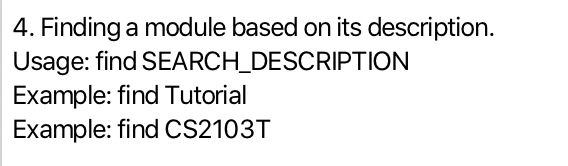 4. Finding a module based on its description.
Usage: find SEARCH_DESCRIPTION
Example: find Tutorial
Example: find CS2103T